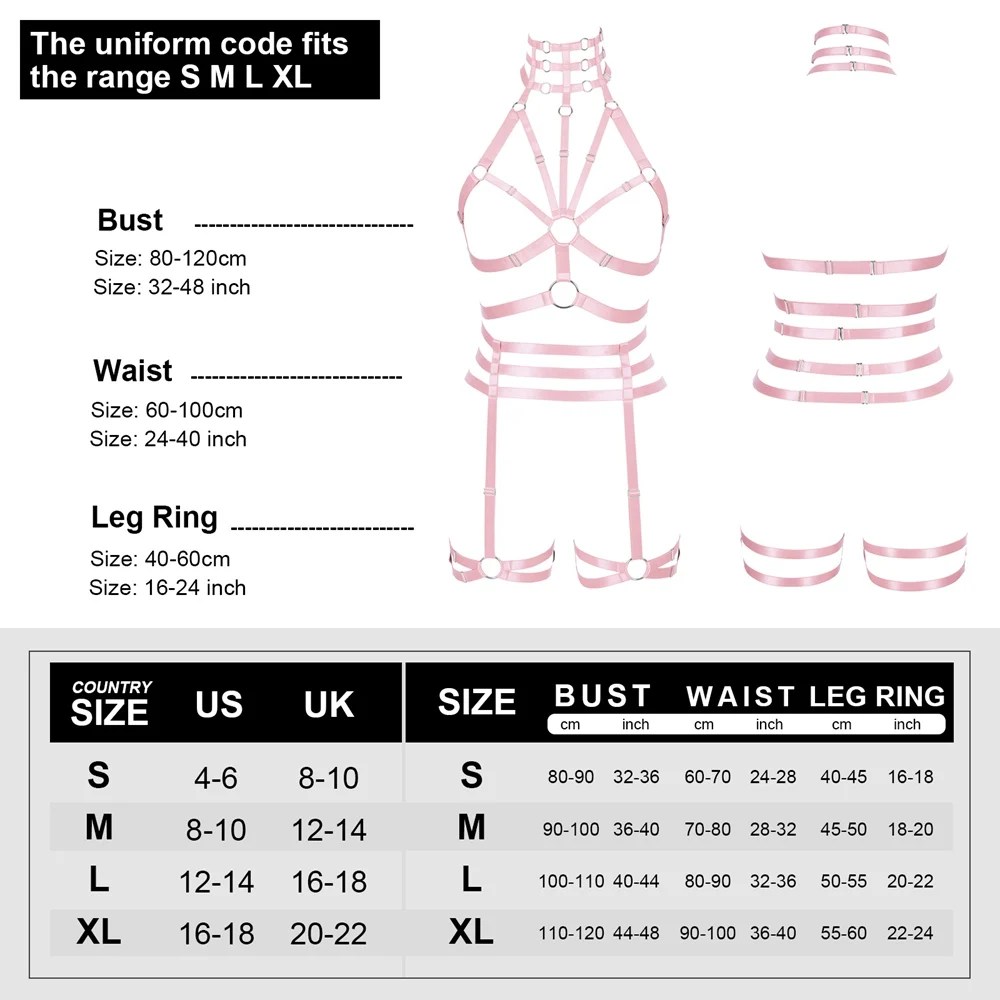 The uniform code fits the range S M L XL

Bust
Size: 80-120cm
Size: 32-48 inch

Waist
Size: 60-100cm
Size: 24-40 inch

Leg Ring
Size: 40-60cm
Size: 16-24 inch

| COUNTRY SIZE | US | UK |
|---|---|---|
| S | 4-6 | 8-10 |
| M | 8-10 | 12-14 |
| L | 12-14 | 16-18 |
| XL | 16-18 | 20-22 |

| SIZE | BUST cm | BUST inch | WAIST cm | WAIST inch | LEG RING cm | LEG RING inch |
|---|---|---|---|---|---|---|
| S | 80-90 | 32-36 | 60-70 | 24-28 | 40-45 | 16-18 |
| M | 90-100 | 36-40 | 70-80 | 28-32 | 45-50 | 18-20 |
| L | 100-110 | 40-44 | 80-90 | 32-36 | 50-55 | 20-22 |
| XL | 110-120 | 44-48 | 90-100 | 36-40 | 55-60 | 22-24 |